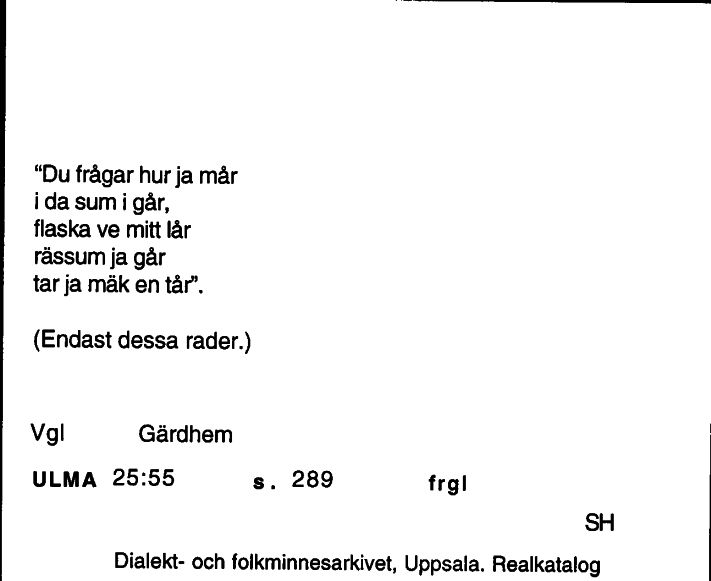 "Du frågar hur ja mår
i da sum i går,
flaska ve mitt lår
rässum ja går
tar ja mäk en tår".

(Endast dessa rader.)

Vgl Gärdhem

ULMA 25:55 s. 289 frgl

SH

Dialekt- och folkminnesarkivet, Uppsala. Realkatalog